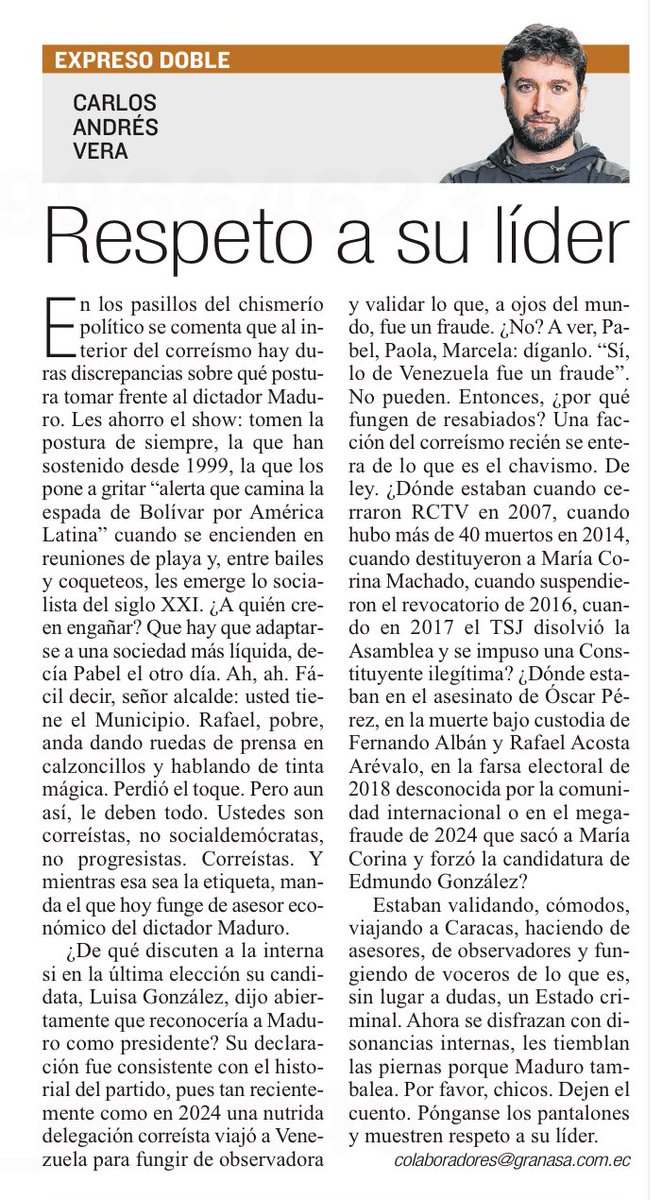 EXPRESO DOBLE

CARLOS ANDRÉS VERA

Respeto a su líder

En los pasillos del chismerío político se comenta que al interior del correísmo hay duras discrepancias sobre qué postura tomar frente al dictador Maduro. Les ahorro el show: tomen la postura de siempre, la que han sostenido desde 1999, la que los pone a gritar “alerta que camina la espada de Bolívar por América Latina” cuando se encienden en reuniones de playa y, entre bailes y coqueteos, les emerge lo socialista del siglo XXI. ¿A quién creen engañar? Que hay que adaptarse a una sociedad más líquida, decía Pabel el otro día. Ah, ah. Fácil decir, señor alcalde: usted tiene el Municipio. Rafael, pobre, anda dando ruedas de prensa en calzoncillos y hablando de tinta mágica. Perdió el toque. Pero aun así, le deben todo. Ustedes son correístas, no socialdemócratas, no progresistas. Correístas. Y mientras esa sea la etiqueta, manda el que hoy funge de asesor económico del dictador Maduro.

¿De qué discuten a la interna si en la última elección su candidata, Luisa González, dijo abiertamente que reconocería a Maduro como presidente? Su declaración fue consistente con el historial del partido, pues tan recientemente como en 2024 una nutrida delegación correísta viajó a Venezuela para fungir de observadora y validar lo que, a ojos del mundo, fue un fraude. ¿No? A ver, Pabel, Paola, Marcela: díganlo. “Sí, lo de Venezuela fue un fraude”. No pueden. Entonces, ¿por qué fungen de resabiados? Una facción del correísmo recién se entera de lo que es el chavismo. De ley. ¿Dónde estaban cuando cerraron RCTV en 2007, cuando hubo más de 40 muertos en 2014, cuando destituyeron a María Corina Machado, cuando suspendieron el revocatorio de 2016, cuando en 2017 el TSJ disolvió la Asamblea y se impuso una Constituyente ilegítima? ¿Dónde estaban en el asesinato de Óscar Pérez, en la muerte bajo custodia de Fernando Albán y Rafael Acosta Arévalo, en la farsa electoral de 2018 desconocida por la comunidad internacional o en el megafraude de 2024 que sacó a María Corina y forzó la candidatura de Edmundo González?

Estaban validando, cómodos, viajando a Caracas, haciendo de asesores, de observadores y fungiendo de voceros de lo que es, sin lugar a dudas, un Estado criminal. Ahora se disfrazan con disonancias internas, les tiemblan las piernas porque Maduro tambalea. Por favor, chicos. Dejen el cuento. Pónganse los pantalones y muestren respeto a su líder.

colaboradores@granasa.com.ec